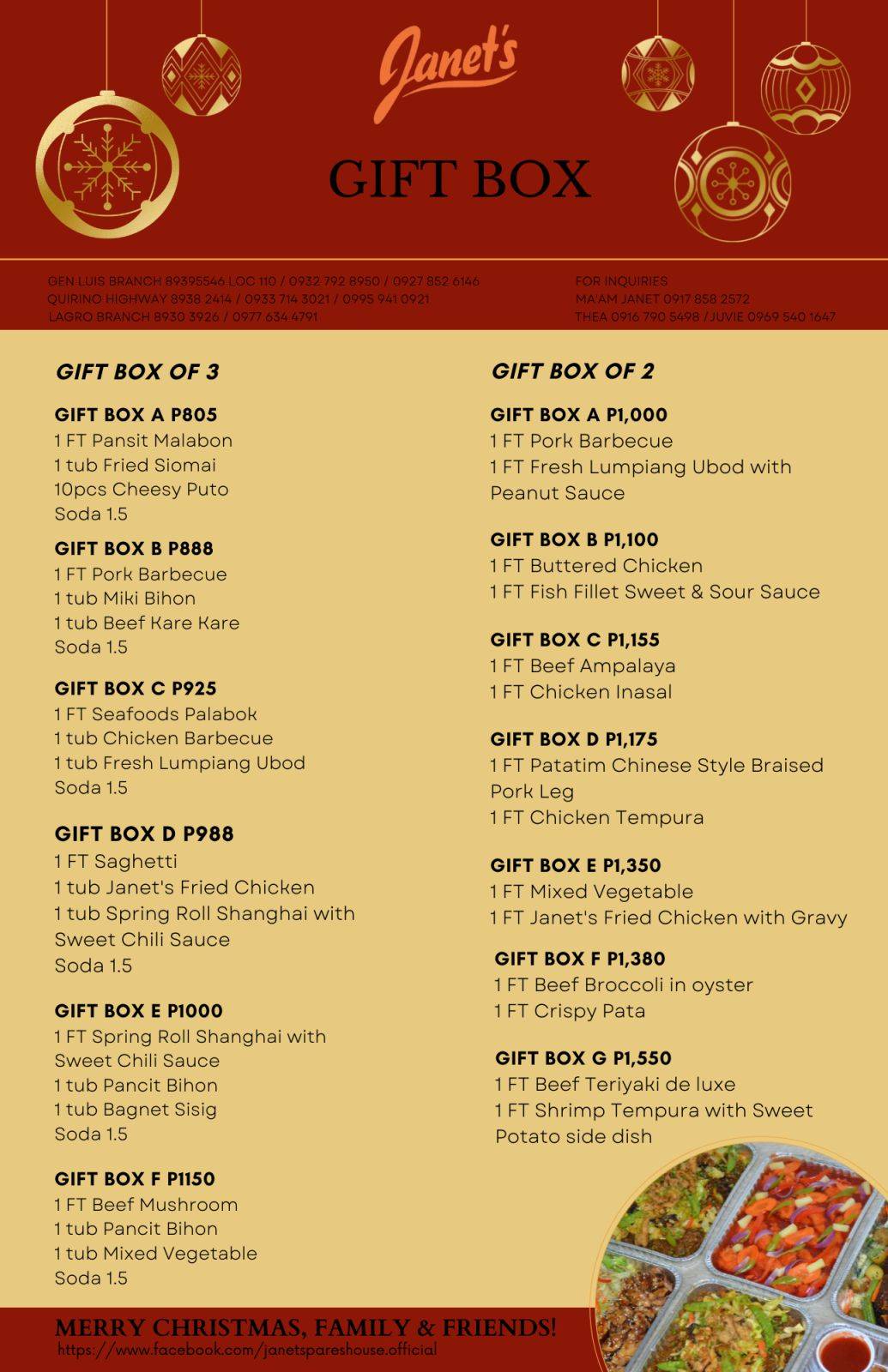 Janet's

GIFT BOX

GEN LUIS BRANCH 89395546 LOC 110 / 0932 792 8950 / 0927 852 6146
QUIRINO HIGHWAY 8938 2414 / 0933 714 3021 / 0995 941 0921
LAGRO BRANCH 8930 3926 / 0977 634 4791

FOR INQUIRIES
MA'AM JANET 0917 858 2572
THEA 0916 790 5498 / JUVIE 0969 540 1647

GIFT BOX OF 3

GIFT BOX A P805
1 FT Pansit Malabon
1 tub Fried Siomai
10pcs Cheesy Puto
Soda 1.5

GIFT BOX B P888
1 FT Pork Barbecue
1 tub Miki Bihon
1 tub Beef Kare Kare
Soda 1.5

GIFT BOX C P925
1 FT Seafoods Palabok
1 tub Chicken Barbecue
1 tub Fresh Lumpiang Ubod
Soda 1.5

GIFT BOX D P988
1 FT Saghetti
1 tub Janet's Fried Chicken
1 tub Spring Roll Shanghai with Sweet Chili Sauce
Soda 1.5

GIFT BOX E P1000
1 FT Spring Roll Shanghai with Sweet Chili Sauce
1 tub Pancit Bihon
1 tub Bagnet Sisig
Soda 1.5

GIFT BOX F P1150
1 FT Beef Mushroom
1 tub Pancit Bihon
1 tub Mixed Vegetable
Soda 1.5

GIFT BOX OF 2

GIFT BOX A P1,000
1 FT Pork Barbecue
1 FT Fresh Lumpiang Ubod with Peanut Sauce

GIFT BOX B P1,100
1 FT Buttered Chicken
1 FT Fish Fillet Sweet & Sour Sauce

GIFT BOX C P1,155
1 FT Beef Ampalaya
1 FT Chicken Inasal

GIFT BOX D P1,175
1 FT Patatim Chinese Style Braised Pork Leg
1 FT Chicken Tempura

GIFT BOX E P1,350
1 FT Mixed Vegetable
1 FT Janet's Fried Chicken with Gravy

GIFT BOX F P1,380
1 FT Beef Broccoli in oyster
1 FT Crispy Pata

GIFT BOX G P1,550
1 FT Beef Teriyaki de luxe
1 FT Shrimp Tempura with Sweet Potato side dish

MERRY CHRISTMAS, FAMILY & FRIENDS!
https://www.facebook.com/janetspareshouse.official